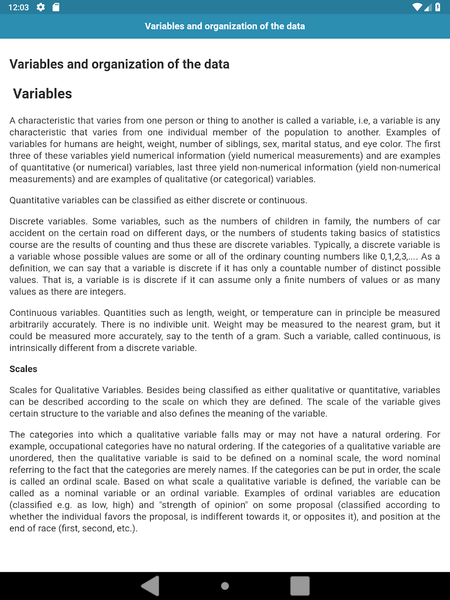 12:03

Variables and organization of the data

Variables and organization of the data

Variables

A characteristic that varies from one person or thing to another is called a variable, i.e, a variable is any characteristic that varies from one individual member of the population to another. Examples of variables for humans are height, weight, number of siblings, sex, marital status, and eye color. The first three of these variables yield numerical information (yield numerical measurements) and are examples of quantitative (or numerical) variables, last three yield non-numerical information (yield non-numerical measurements) and are examples of qualitative (or categorical) variables.

Quantitative variables can be classified as either discrete or continuous.

Discrete variables. Some variables, such as the numbers of children in family, the numbers of car accident on the certain road on different days, or the numbers of students taking basics of statistics course are the results of counting and thus these are discrete variables. Typically, a discrete variable is a variable whose possible values are some or all of the ordinary counting numbers like 0,1,2,3,.... As a definition, we can say that a variable is discrete if it has only a countable number of distinct possible values. That is, a variable is is discrete if it can assume only a finite numbers of values or as many values as there are integers.

Continuous variables. Quantities such as length, weight, or temperature can in principle be measured arbitrarily accurately. There is no indivible unit. Weight may be measured to the nearest gram, but it could be measured more accurately, say to the tenth of a gram. Such a variable, called continuous, is intrinsically different from a discrete variable.

Scales

Scales for Qualitative Variables. Besides being classified as either qualitative or quantitative, variables can be described according to the scale on which they are defined. The scale of the variable gives certain structure to the variable and also defines the meaning of the variable.

The categories into which a qualitative variable falls may or may not have a natural ordering. For example, occupational categories have no natural ordering. If the categories of a qualitative variable are unordered, then the qualitative variable is said to be defined on a nominal scale, the word nominal referring to the fact that the categories are merely names. If the categories can be put in order, the scale is called an ordinal scale. Based on what scale a qualitative variable is defined, the variable can be called as a nominal variable or an ordinal variable. Examples of ordinal variables are education (classified e.g. as low, high) and "strength of opinion" on some proposal (classified according to whether the individual favors the proposal, is indifferent towards it, or opposites it), and position at the end of race (first, second, etc.).